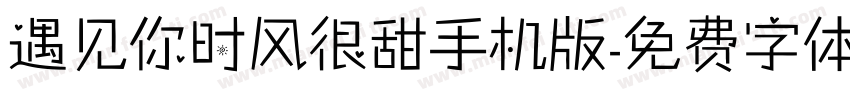 遇见你时风很甜手机版-免费字体